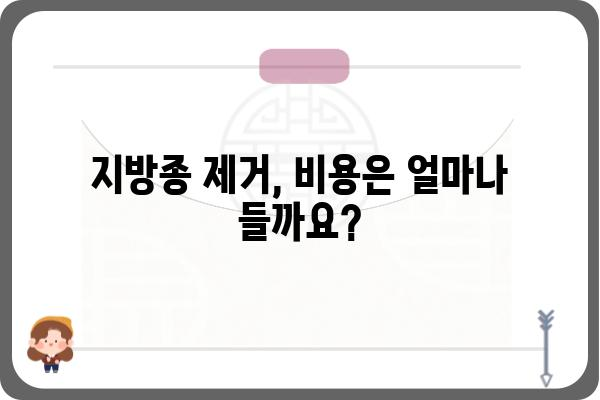 지방종 제거, 비용은 얼마나 들까요?